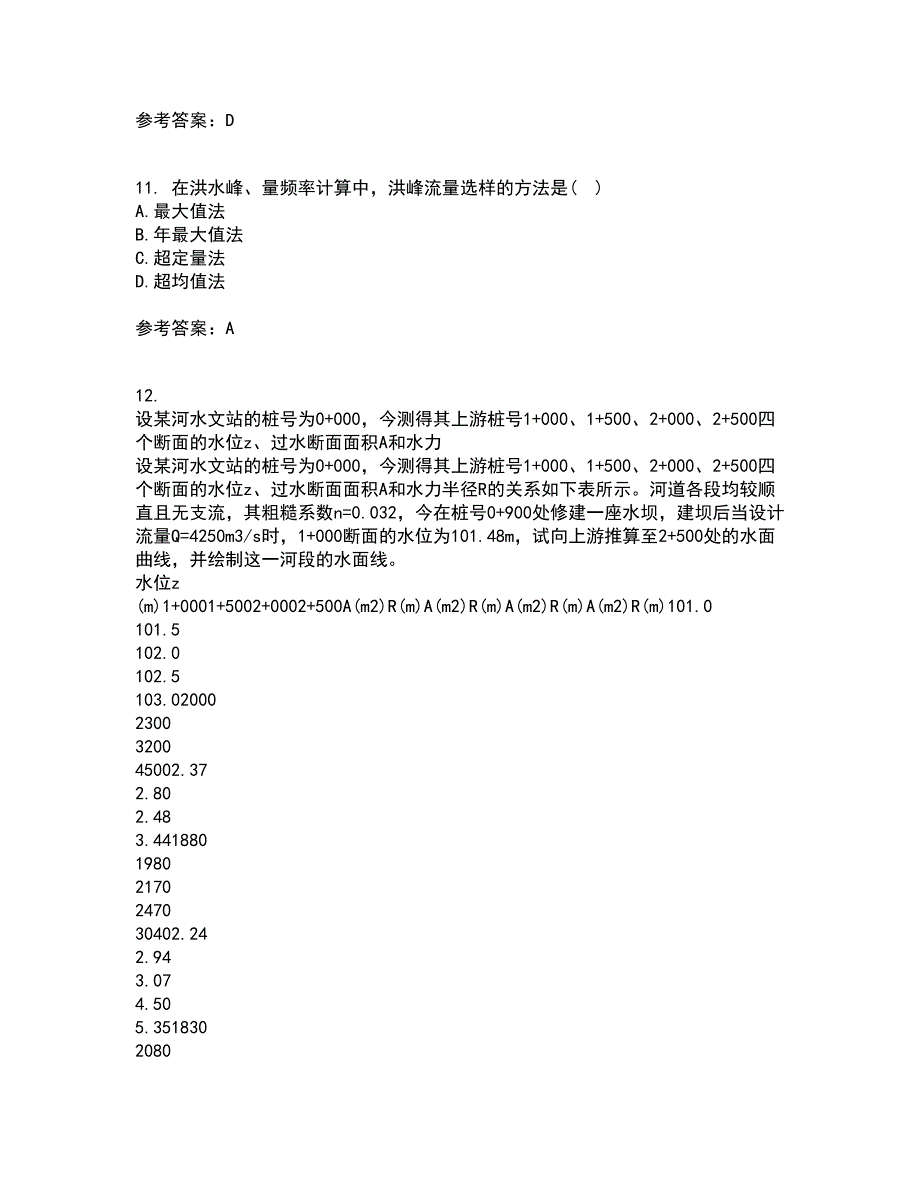 参考答案：D

11. 在洪水峰、量频率计算中，洪峰流量选样的方法是（ ）
A.最大值法
B.年最大值法
C.超定量法
D.超均值法

参考答案：A

12.
设某河水文站的桩号为0+000，今测得其上游桩号1+000、1+500、2+000、2+500四个断面的水位z、过水断面面积A和水力
设某河水文站的桩号为0+000，今测得其上游桩号1+000、1+500、2+000、2+500四个断面的水位z、过水断面面积A和水力半径R的关系如下表所示。河道各段均较顺直且无支流，其粗糙系数n=0.032，今在桩号0+900处修建一座水坝，建坝后当设计流量Q=4250m3/s时，1+000断面的水位为101.48m，试向上游推算至2+500处的水面曲线，并绘制这一河段的水面线。
水位z
(m)1+0001+5002+0002+500A(m2)R(m)A(m2)R(m)A(m2)R(m)A(m2)R(m)101.0
101.5
102.0
102.5
103.02000
2300
3200
45002.37
2.80
2.48
3.441880
1980
2170
2470
30402.24
2.94
3.07
4.50
5.351830
2080